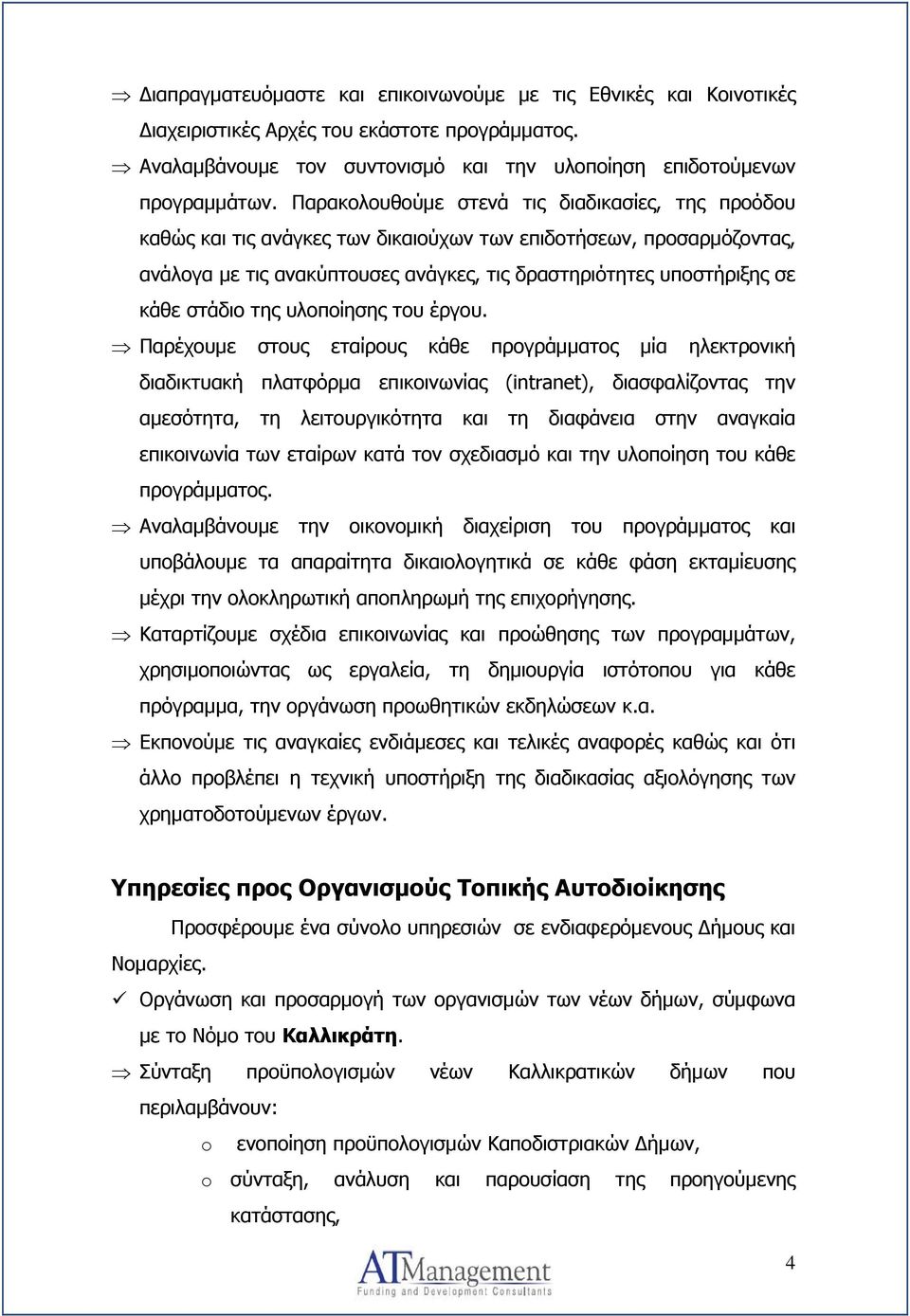 ⇒ Διαπραγματευόμαστε και επικοινωνούμε με τις Εθνικές και Κοινοτικές Διαχειριστικές Αρχές του εκάστοτε προγράμματος.

⇒ Αναλαμβάνουμε τον συντονισμό και την υλοποίηση επιδοτούμενων προγραμμάτων. Παρακολουθούμε στενά τις διαδικασίες, της προόδου καθώς και τις ανάγκες των δικαιούχων των επιδοτήσεων, προσαρμόζοντας, ανάλογα με τις ανακύπτουσες ανάγκες, τις δραστηριότητες υποστήριξης σε κάθε στάδιο της υλοποίησης του έργου.

⇒ Παρέχουμε στους εταίρους κάθε προγράμματος μία ηλεκτρονική διαδικτυακή πλατφόρμα επικοινωνίας (intranet), διασφαλίζοντας την αμεσότητα, τη λειτουργικότητα και τη διαφάνεια στην αναγκαία επικοινωνία των εταίρων κατά τον σχεδιασμό και την υλοποίηση του κάθε προγράμματος.

⇒ Αναλαμβάνουμε την οικονομική διαχείριση του προγράμματος και υποβάλουμε τα απαραίτητα δικαιολογητικά σε κάθε φάση εκταμίευσης μέχρι την ολοκληρωτική αποπληρωμή της επιχορήγησης.

⇒ Καταρτίζουμε σχέδια επικοινωνίας και προώθησης των προγραμμάτων, χρησιμοποιώντας ως εργαλεία, τη δημιουργία ιστότοπου για κάθε πρόγραμμα, την οργάνωση προωθητικών εκδηλώσεων κ.α.

⇒ Εκπονούμε τις αναγκαίες ενδιάμεσες και τελικές αναφορές καθώς και ότι άλλο προβλέπει η τεχνική υποστήριξη της διαδικασίας αξιολόγησης των χρηματοδοτούμενων έργων.

Υπηρεσίες προς Οργανισμούς Τοπικής Αυτοδιοίκησης

Προσφέρουμε ένα σύνολο υπηρεσιών σε ενδιαφερόμενους Δήμους και Νομαρχίες.

✓ Οργάνωση και προσαρμογή των οργανισμών των νέων δήμων, σύμφωνα με το Νόμο του Καλλικράτη.

⇒ Σύνταξη προϋπολογισμών νέων Καλλικρατικών δήμων που περιλαμβάνουν:

o ενοποίηση προϋπολογισμών Καποδιστριακών Δήμων,
o σύνταξη, ανάλυση και παρουσίαση της προηγούμενης κατάστασης,

ATManagement
Funding and Development Consultants

4